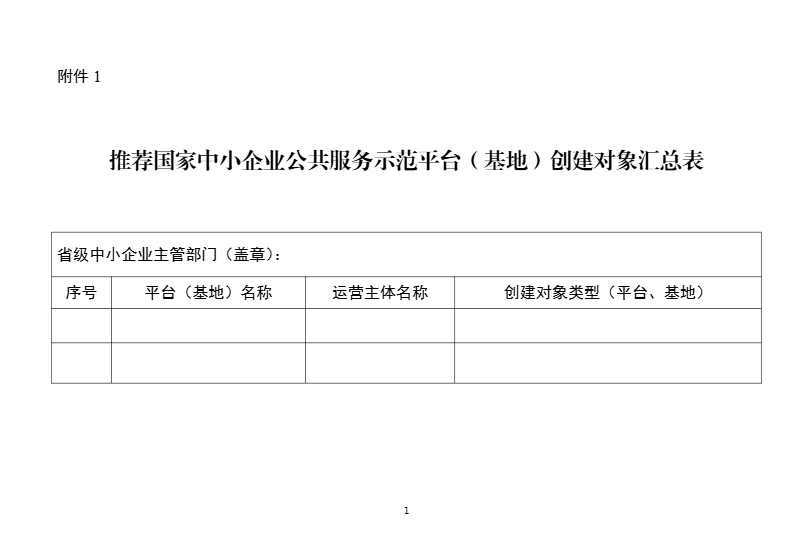 附件1

推荐国家中小企业公共服务示范平台（基地）创建对象汇总表

| 省级中小企业主管部门（盖章）： | | | |
|---|---|---|---|
| 序号 | 平台（基地）名称 | 运营主体名称 | 创建对象类型（平台、基地） |
| | | | |
| | | | |

1